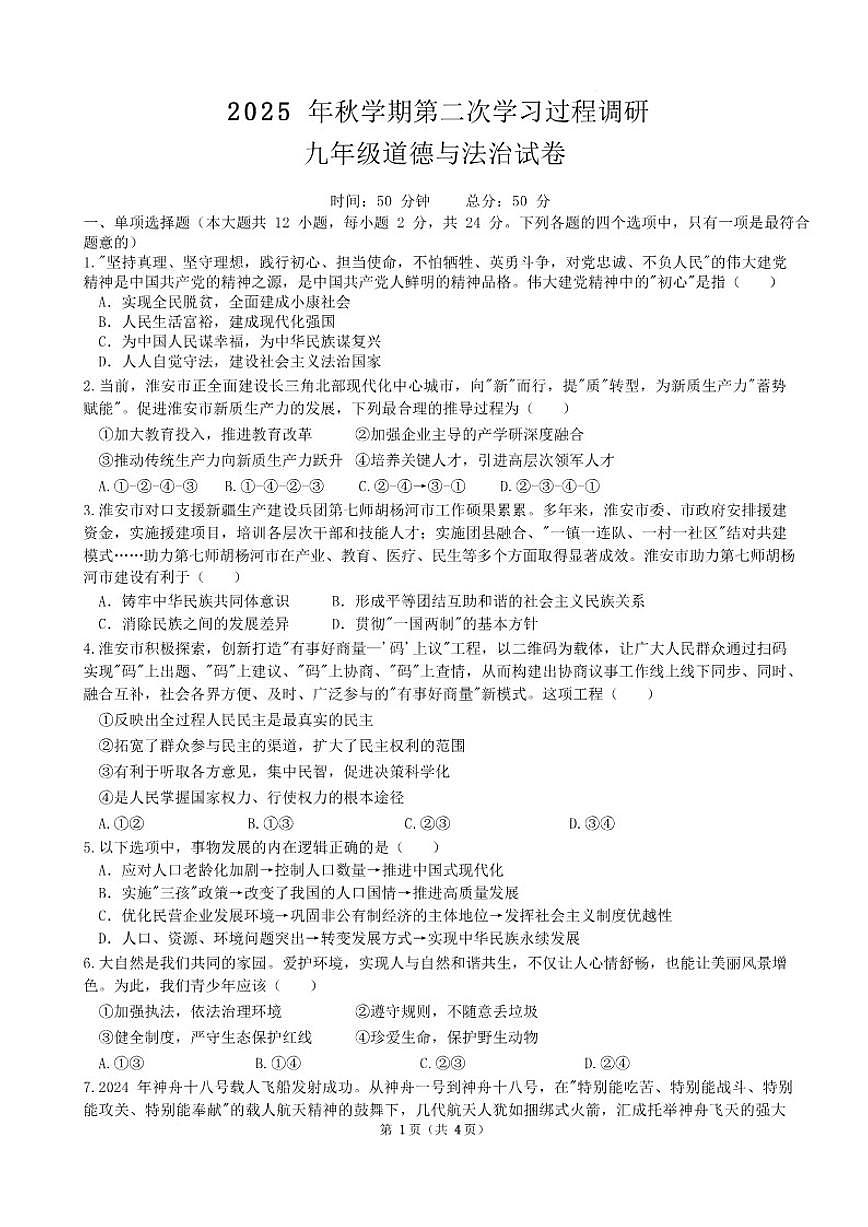 2025 年秋学期第二次学习过程调研
九年级道德与法治试卷

时间：50 分钟　　总分：50 分

一、单项选择题（本大题共 12 小题，每小题 2 分，共 24 分。下列各题的四个选项中，只有一项是最符合题意的）

1."坚持真理、坚守理想，践行初心、担当使命，不怕牺牲、英勇斗争，对党忠诚、不负人民"的伟大建党精神是中国共产党的精神之源，是中国共产党人鲜明的精神品格。伟大建党精神中的"初心"是指（　　）
A. 实现全民脱贫，全面建成小康社会
B. 人民生活富裕，建成现代化强国
C. 为中国人民谋幸福，为中华民族谋复兴
D. 人人自觉守法，建设社会主义法治国家

2.当前，淮安市正全面建设长三角北部现代化中心城市，向"新"而行，提"质"转型，为新质生产力"蓄势赋能"。促进淮安市新质生产力的发展，下列最合理的推导过程为（　　）
①加大教育投入，推进教育改革　　②加强企业主导的产学研深度融合
③推动传统生产力向新质生产力跃升　④培养关键人才，引进高层次领军人才
A.①-②-④-③　　B.①-④-②-③　　C.②-④→③-①　　D.②-③-④-①

3.淮安市对口支援新疆生产建设兵团第七师胡杨河市工作硕果累累。多年来，淮安市委、市政府安排援建资金，实施援建项目，培训各层次干部和技能人才；实施团县融合、"一镇一连队、一村一社区"结对共建模式……助力第七师胡杨河市在产业、教育、医疗、民生等多个方面取得显著成效。淮安市助力第七师胡杨河市建设有利于（　　）
A. 铸牢中华民族共同体意识　　B. 形成平等团结互助和谐的社会主义民族关系
C. 消除民族之间的发展差异　　D. 贯彻"一国两制"的基本方针

4.淮安市积极探索，创新打造"有事好商量—'码'上议"工程，以二维码为载体，让广大人民群众通过扫码实现"码"上出题、"码"上建议、"码"上协商、"码"上查情，从而构建出协商议事工作线上线下同步、同时、融合互补，社会各界方便、及时、广泛参与的"有事好商量"新模式。这项工程（　　）
①反映出全过程人民民主是最真实的民主
②拓宽了群众参与民主的渠道，扩大了民主权利的范围
③有利于听取各方意见，集中民智，促进决策科学化
④是人民掌握国家权力、行使权力的根本途径
A.①②　　B.①③　　C.②③　　D.③④

5.以下选项中，事物发展的内在逻辑正确的是（　　）
A. 应对人口老龄化加剧→控制人口数量→推进中国式现代化
B. 实施"三孩"政策→改变了我国的人口国情→推进高质量发展
C. 优化民营企业发展环境→巩固非公有制经济的主体地位→发挥社会主义制度优越性
D. 人口、资源、环境问题突出→转变发展方式→实现中华民族永续发展

6.大自然是我们共同的家园。爱护环境，实现人与自然和谐共生，不仅让人心情舒畅，也能让美丽风景增色。为此，我们青少年应该（　　）
①加强执法，依法治理环境　　②遵守规则，不随意丢垃圾
③健全制度，严守生态保护红线　　④珍爱生命，保护野生动物
A.①③　　B.①④　　C.②③　　D.②④

7.2024 年神舟十八号载人飞船发射成功。从神舟一号到神舟十八号，在"特别能吃苦、特别能战斗、特别能攻关、特别能奉献"的载人航天精神的鼓舞下，几代航天人犹如捆绑式火箭，汇成托举神舟飞天的强大

第 1 页（共 4 页）